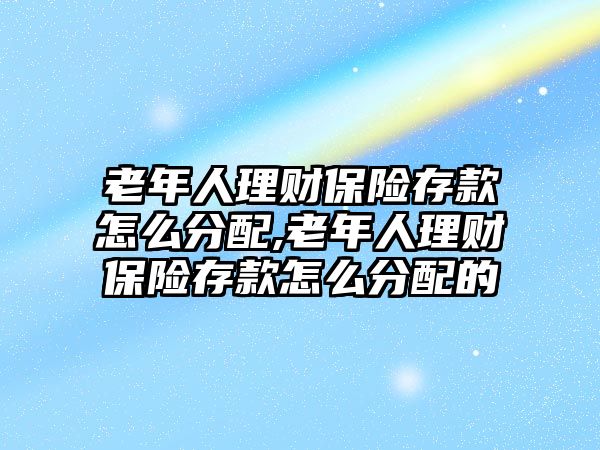 老年人理财保险存款怎么分配,老年人理财保险存款怎么分配的